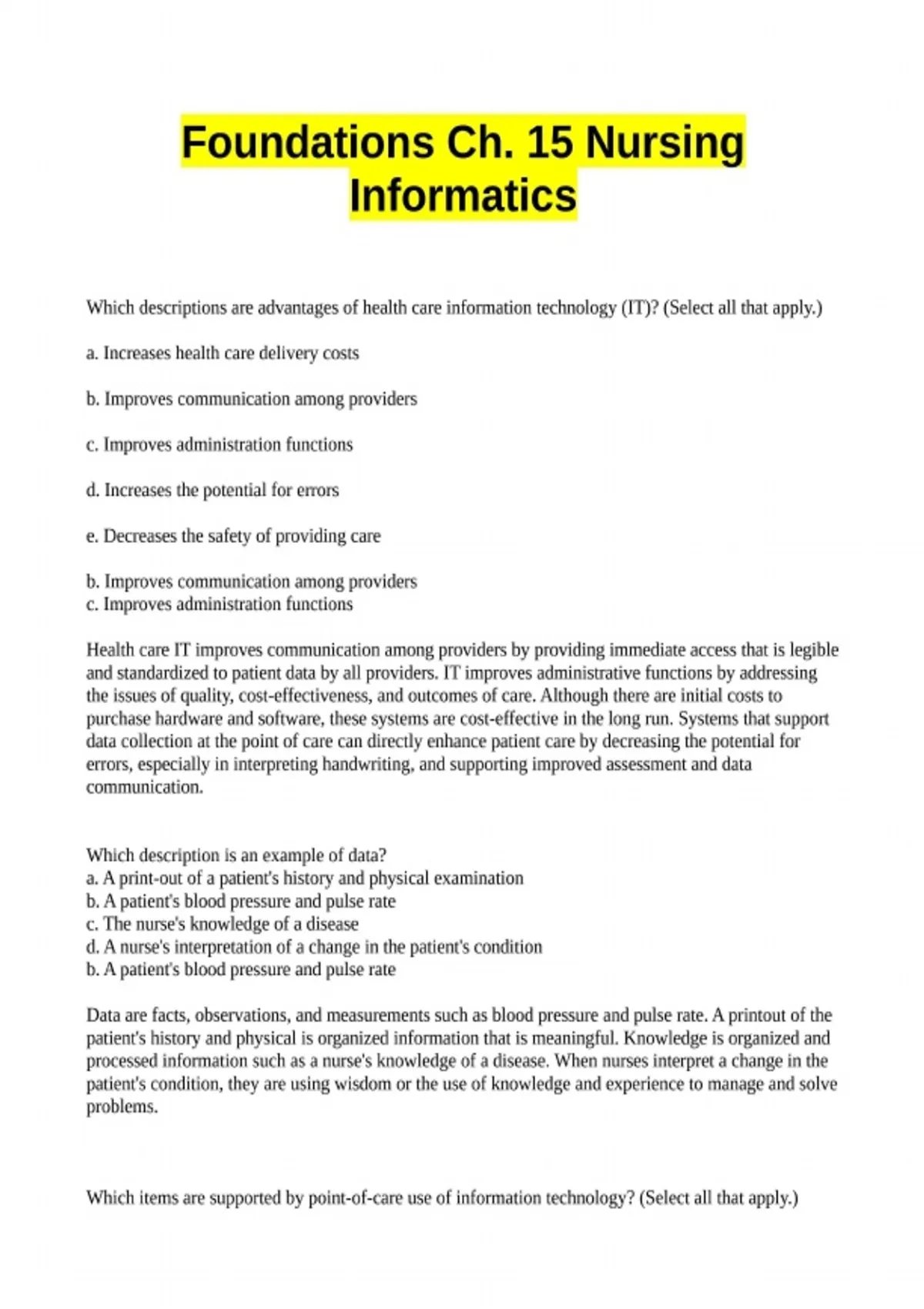 Foundations Ch. 15 Nursing Informatics

Which descriptions are advantages of health care information technology (IT)? (Select all that apply.)

a. Increases health care delivery costs

b. Improves communication among providers

c. Improves administration functions

d. Increases the potential for errors

e. Decreases the safety of providing care

b. Improves communication among providers
c. Improves administration functions

Health care IT improves communication among providers by providing immediate access that is legible and standardized to patient data by all providers. IT improves administrative functions by addressing the issues of quality, cost-effectiveness, and outcomes of care. Although there are initial costs to purchase hardware and software, these systems are cost-effective in the long run. Systems that support data collection at the point of care can directly enhance patient care by decreasing the potential for errors, especially in interpreting handwriting, and supporting improved assessment and data communication.

Which description is an example of data?
a. A print-out of a patient's history and physical examination
b. A patient's blood pressure and pulse rate
c. The nurse's knowledge of a disease
d. A nurse's interpretation of a change in the patient's condition
b. A patient's blood pressure and pulse rate

Data are facts, observations, and measurements such as blood pressure and pulse rate. A printout of the patient's history and physical is organized information that is meaningful. Knowledge is organized and processed information such as a nurse's knowledge of a disease. When nurses interpret a change in the patient's condition, they are using wisdom or the use of knowledge and experience to manage and solve problems.

Which items are supported by point-of-care use of information technology? (Select all that apply.)